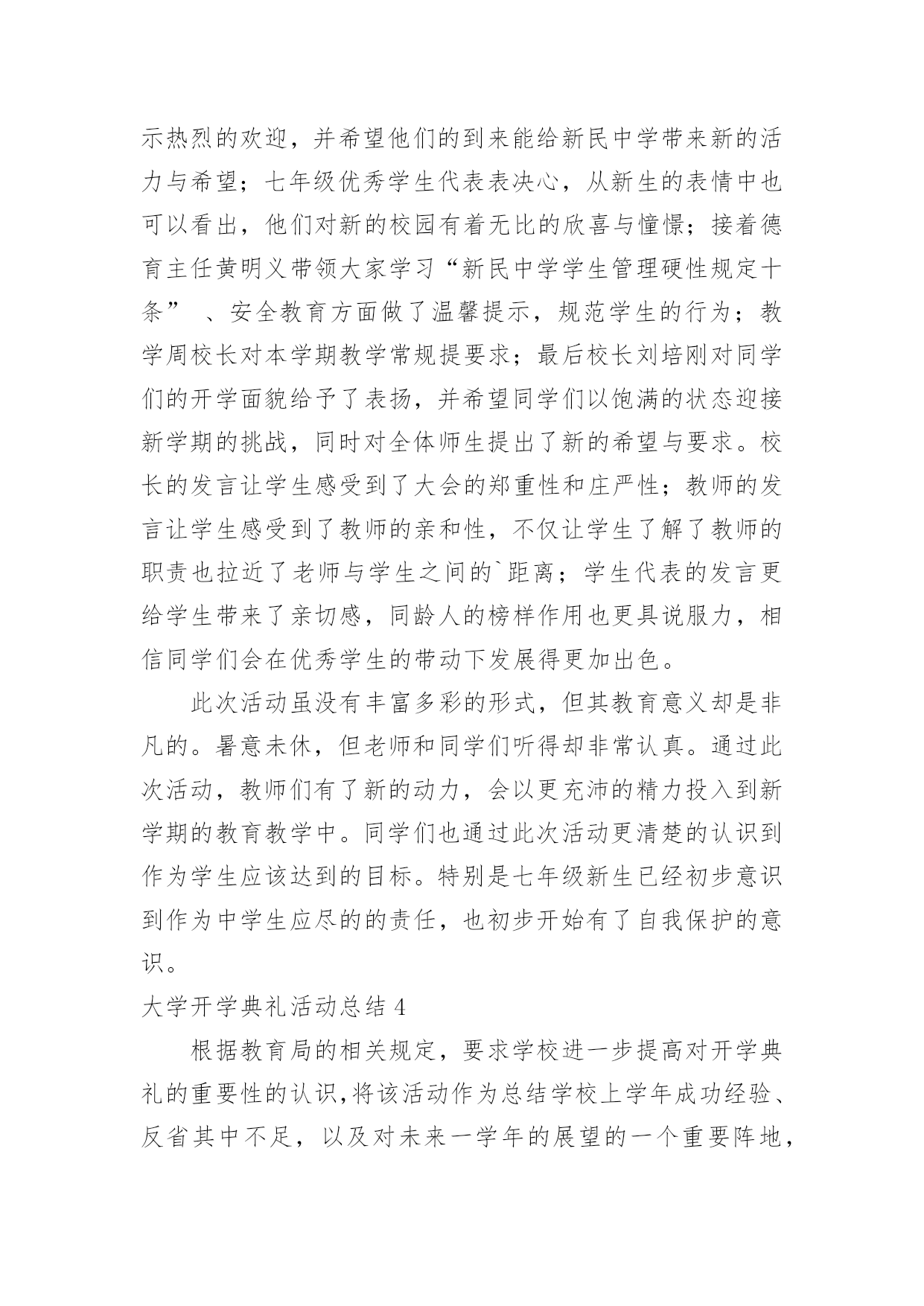 示热烈的欢迎，并希望他们的到来能给新民中学带来新的活力与希望；七年级优秀学生代表表决心，从新生的表情中也可以看出，他们对新的校园有着无比的欣喜与憧憬；接着德育主任黄明义带领大家学习“新民中学学生管理硬性规定十条” 、安全教育方面做了温馨提示，规范学生的行为；教学周校长对本学期教学常规提要求；最后校长刘培刚对同学们的开学面貌给予了表扬，并希望同学们以饱满的状态迎接新学期的挑战，同时对全体师生提出了新的希望与要求。校长的发言让学生感受到了大会的郑重性和庄严性；教师的发言让学生感受到了教师的亲和性，不仅让学生了解了教师的职责也拉近了老师与学生之间的`距离；学生代表的发言更给学生带来了亲切感，同龄人的榜样作用也更具说服力，相信同学们会在优秀学生的带动下发展得更加出色。

此次活动虽没有丰富多彩的形式，但其教育意义却是非凡的。暑意未休，但老师和同学们听得却非常认真。通过此次活动，教师们有了新的动力，会以更充沛的精力投入到新学期的教育教学中。同学们也通过此次活动更清楚的认识到作为学生应该达到的目标。特别是七年级新生已经初步意识到作为中学生应尽的的责任，也初步开始有了自我保护的意识。

大学开学典礼活动总结 4

根据教育局的相关规定，要求学校进一步提高对开学典礼的重要性的认识,将该活动作为总结学校上学年成功经验、反省其中不足，以及对未来一学年的展望的一个重要阵地，